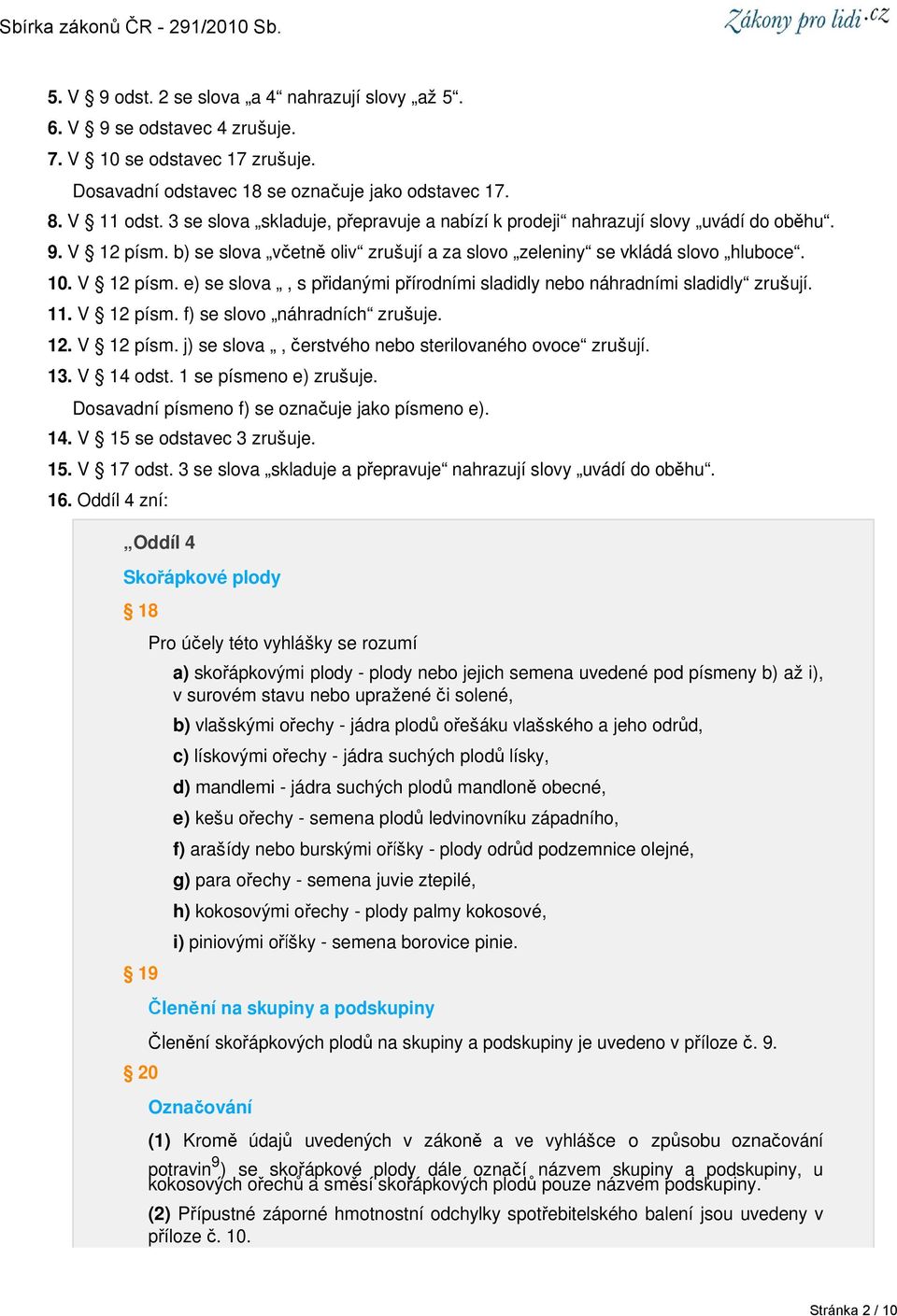 Sbírka zákonů ČR - 291/2010 Sb.

Zákony pro lidi.cz

5. V § 9 odst. 2 se slova „a 4“ nahrazují slovy „až 5“.

6. V § 9 se odstavec 4 zrušuje.

7. V § 10 se odstavec 17 zrušuje.

Dosavadní odstavec 18 se označuje jako odstavec 17.

8. V § 11 odst. 3 se slova „skladuje, přepravuje a nabízí k prodeji“ nahrazují slovy „uvádí do oběhu“.

9. V § 12 písm. b) se slova „včetně oliv“ zrušují a za slovo „zeleniny“ se vkládá slovo „hluboce“.

10. V § 12 písm. e) se slova „ , s přidanými přírodními sladidly nebo náhradními sladidly“ zrušují.

11. V § 12 písm. f) se slovo „náhradních“ zrušuje.

12. V § 12 písm. j) se slova „ , čerstvého nebo sterilovaného ovoce“ zrušují.

13. V § 14 odst. 1 se písmeno e) zrušuje.

Dosavadní písmeno f) se označuje jako písmeno e).

14. V § 15 se odstavec 3 zrušuje.

15. V § 17 odst. 3 se slova „skladuje a přepravuje“ nahrazují slovy „uvádí do oběhu“.

16. Oddíl 4 zní:

„Oddíl 4

Skořápkové plody

§ 18

Pro účely této vyhlášky se rozumí

a) skořápkovými plody - plody nebo jejich semena uvedené pod písmeny b) až i), v surovém stavu nebo upražené či solené,

b) vlašskými ořechy - jádra plodů ořešáku vlašského a jeho odrůd,

c) lískovými ořechy - jádra suchých plodů lísky,

d) mandlemi - jádra suchých plodů mandloně obecné,

e) kešu ořechy - semena plodů ledvinovníku západního,

f) arašídy nebo burskými oříšky - plody odrůd podzemnice olejné,

g) para ořechy - semena juvie ztepilé,

h) kokosovými ořechy - plody palmy kokosové,

i) piniovými oříšky - semena borovice pinie.

§ 19

Členění na skupiny a podskupiny

Členění skořápkových plodů na skupiny a podskupiny je uvedeno v příloze č. 9.

§ 20

Označování

(1) Kromě údajů uvedených v zákoně a ve vyhlášce o způsobu označování potravin$^{9}$) se skořápkové plody dále označí názvem skupiny a podskupiny, u kokosových ořechů a směsí skořápkových plodů pouze názvem podskupiny.

(2) Přípustné záporné hmotnostní odchylky spotřebitelského balení jsou uvedeny v příloze č. 10.

Stránka 2 / 10